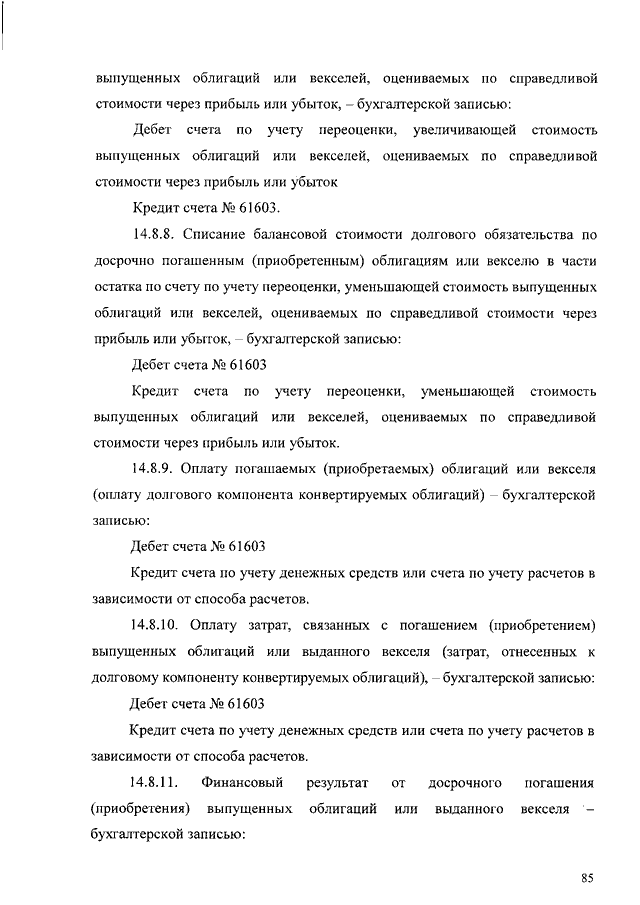 выпущенных облигаций или векселей, оцениваемых по справедливой стоимости через прибыль или убыток, – бухгалтерской записью:

Дебет счета по учету переоценки, увеличивающей стоимость выпущенных облигаций или векселей, оцениваемых по справедливой стоимости через прибыль или убыток

Кредит счета № 61603.

14.8.8. Списание балансовой стоимости долгового обязательства по досрочно погашенным (приобретенным) облигациям или векселю в части остатка по счету по учету переоценки, уменьшающей стоимость выпущенных облигаций или векселей, оцениваемых по справедливой стоимости через прибыль или убыток, – бухгалтерской записью:

Дебет счета № 61603

Кредит счета по учету переоценки, уменьшающей стоимость выпущенных облигаций или векселей, оцениваемых по справедливой стоимости через прибыль или убыток.

14.8.9. Оплату погашаемых (приобретаемых) облигаций или векселя (оплату долгового компонента конвертируемых облигаций) – бухгалтерской записью:

Дебет счета № 61603

Кредит счета по учету денежных средств или счета по учету расчетов в зависимости от способа расчетов.

14.8.10. Оплату затрат, связанных с погашением (приобретением) выпущенных облигаций или выданного векселя (затрат, отнесенных к долговому компоненту конвертируемых облигаций), – бухгалтерской записью:

Дебет счета № 61603

Кредит счета по учету денежных средств или счета по учету расчетов в зависимости от способа расчетов.

14.8.11. Финансовый результат от досрочного погашения (приобретения) выпущенных облигаций или выданного векселя – бухгалтерской записью:

85